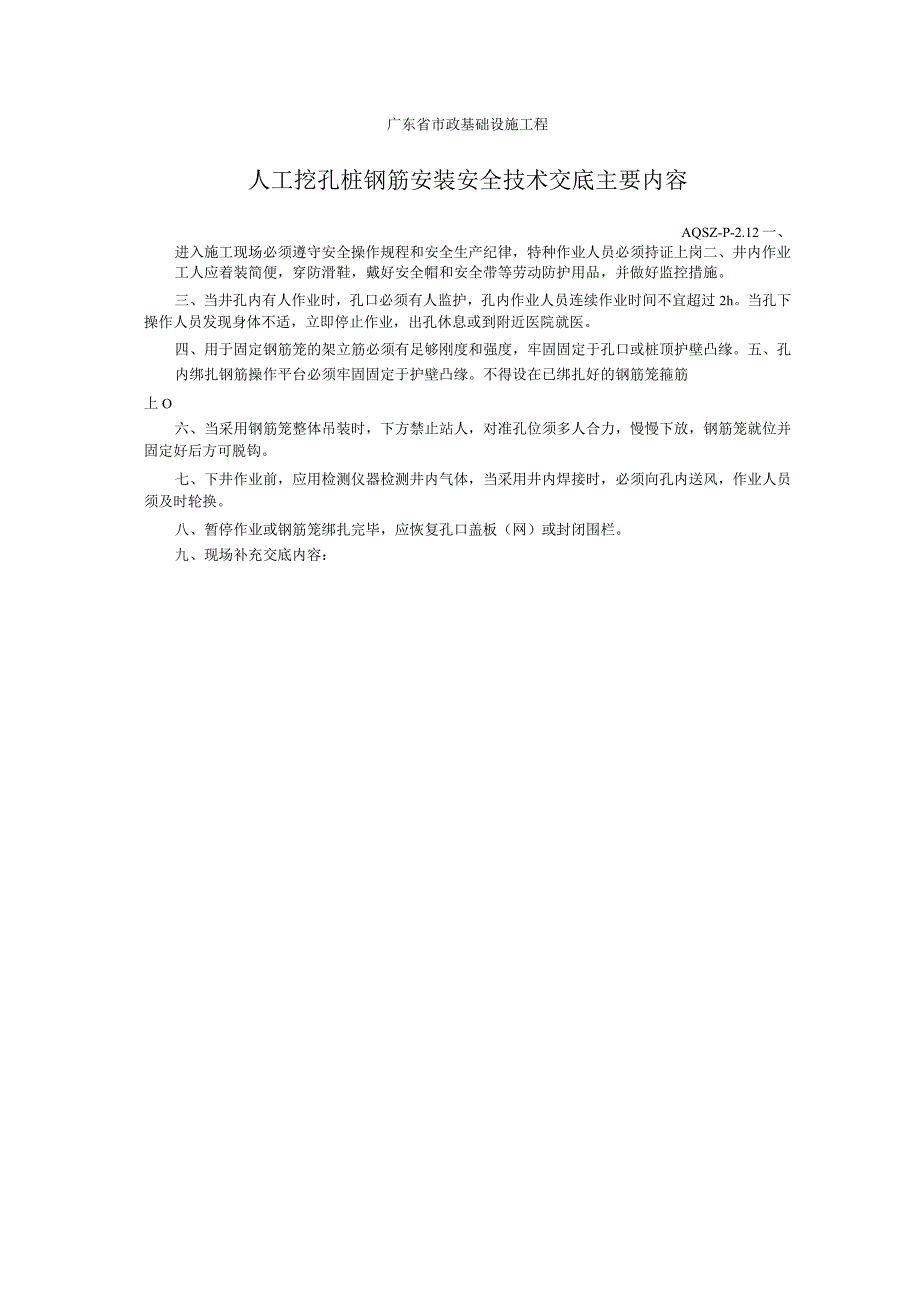 广东省市政基础设施工程

人工挖孔桩钢筋安装安全技术交底主要内容

AQSZ-P-2.12 一、

进入施工现场必须遵守安全操作规程和安全生产纪律，特种作业人员必须持证上岗二、井内作业工人应着装简便，穿防滑鞋，戴好安全帽和安全带等劳动防护用品，并做好监控措施。

三、当井孔内有人作业时，孔口必须有人监护，孔内作业人员连续作业时间不宜超过 2h。当孔下操作人员发现身体不适，立即停止作业，出孔休息或到附近医院就医。

四、用于固定钢筋笼的架立筋必须有足够刚度和强度，牢固固定于孔口或桩顶护壁凸缘。五、孔内绑扎钢筋操作平台必须牢固固定于护壁凸缘。不得设在已绑扎好的钢筋笼箍筋

上 O

六、当采用钢筋笼整体吊装时，下方禁止站人，对准孔位须多人合力，慢慢下放，钢筋笼就位并固定好后方可脱钩。

七、下井作业前，应用检测仪器检测井内气体，当采用井内焊接时，必须向孔内送风，作业人员须及时轮换。

八、暂停作业或钢筋笼绑扎完毕，应恢复孔口盖板（网）或封闭围栏。

九、现场补充交底内容：